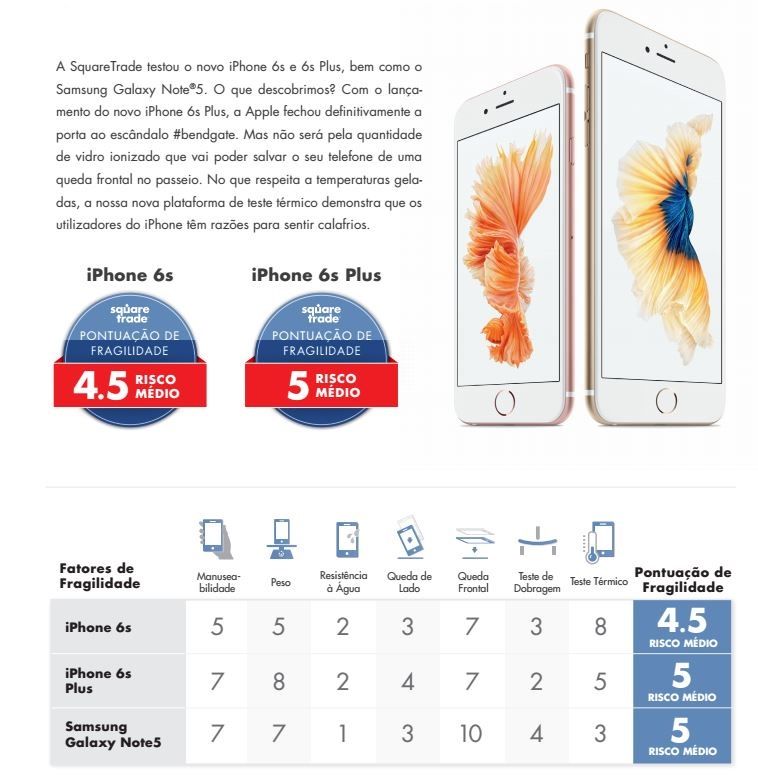 A SquareTrade testou o novo iPhone 6s e 6s Plus, bem como o Samsung Galaxy Note®5. O que descobrimos? Com o lançamento do novo iPhone 6s Plus, a Apple fechou definitivamente a porta ao escândalo #bendgate. Mas não será pela quantidade de vidro ionizado que vai poder salvar o seu telefone de uma queda frontal no passeio. No que respeita a temperaturas geladas, a nossa nova plataforma de teste térmico demonstra que os utilizadores do iPhone têm razões para sentir calafrios.

iPhone 6s
square trade
PONTUAÇÃO DE FRAGILIDADE
4.5 RISCO MÉDIO

iPhone 6s Plus
square trade
PONTUAÇÃO DE FRAGILIDADE
5 RISCO MÉDIO

| Fatores de Fragilidade | Manuseabilidade | Peso | Resistência à Água | Queda de Lado | Queda Frontal | Teste de Dobragem | Teste Térmico | Pontuação de Fragilidade |
|---|---|---|---|---|---|---|---|---|
| iPhone 6s | 5 | 5 | 2 | 3 | 7 | 3 | 8 | 4.5 RISCO MÉDIO |
| iPhone 6s Plus | 7 | 8 | 2 | 4 | 7 | 2 | 5 | 5 RISCO MÉDIO |
| Samsung Galaxy Note5 | 7 | 7 | 1 | 3 | 10 | 4 | 3 | 5 RISCO MÉDIO |